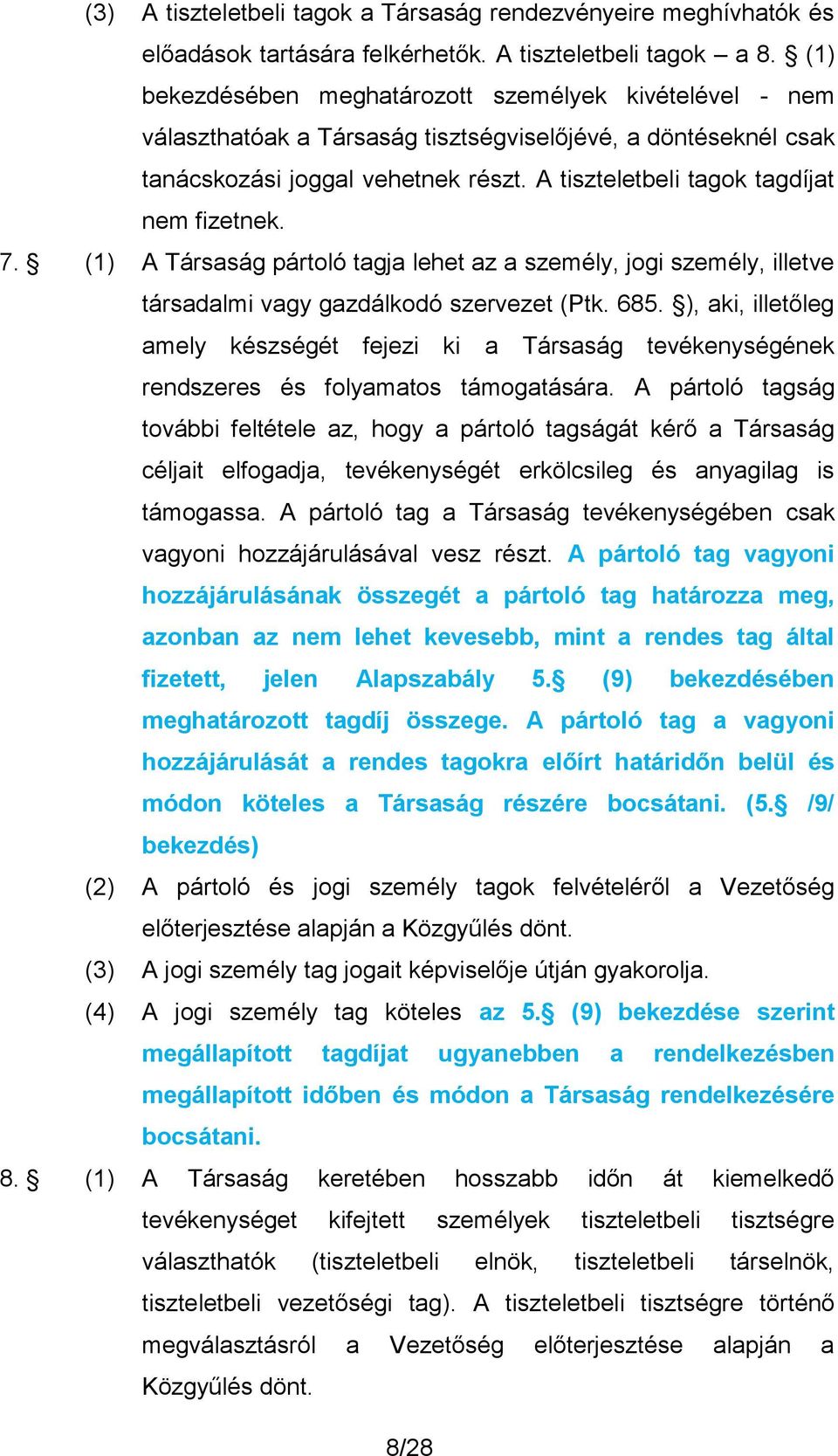 (3) A tiszteletbeli tagok a Társaság rendezvényeire meghívhatók és előadások tartására felkérhetők. A tiszteletbeli tagok – a 8. § (1) bekezdésében meghatározott személyek kivételével - nem választhatóak a Társaság tisztségviselőjévé, a döntéseknél csak tanácskozási joggal vehetnek részt. A tiszteletbeli tagok tagdíjat nem fizetnek.

7. § (1) A Társaság pártoló tagja lehet az a személy, jogi személy, illetve társadalmi vagy gazdálkodó szervezet (Ptk. 685. §), aki, illetőleg amely készségét fejezi ki a Társaság tevékenységének rendszeres és folyamatos támogatására. A pártoló tagság további feltétele az, hogy a pártoló tagságát kérő a Társaság céljait elfogadja, tevékenységét erkölcsileg és anyagilag is támogassa. A pártoló tag a Társaság tevékenységében csak vagyoni hozzájárulásával vesz részt. A pártoló tag vagyoni hozzájárulásának összegét a pártoló tag határozza meg, azonban az nem lehet kevesebb, mint a rendes tag által fizetett, jelen Alapszabály 5.§ (9) bekezdésében meghatározott tagdíj összege. A pártoló tag a vagyoni hozzájárulását a rendes tagokra előírt határidőn belül és módon köteles a Társaság részére bocsátani. (5.§ /9/ bekezdés)

(2) A pártoló és jogi személy tagok felvételéről a Vezetőség előterjesztése alapján a Közgyűlés dönt.

(3) A jogi személy tag jogait képviselője útján gyakorolja.

(4) A jogi személy tag köteles az 5.§ (9) bekezdése szerint megállapított tagdíjat ugyanebben a rendelkezésben megállapított időben és módon a Társaság rendelkezésére bocsátani.

8. § (1) A Társaság keretében hosszabb időn át kiemelkedő tevékenységet kifejtett személyek tiszteletbeli tisztségre választhatók (tiszteletbeli elnök, tiszteletbeli társelnök, tiszteletbeli vezetőségi tag). A tiszteletbeli tisztségre történő megválasztásról a Vezetőség előterjesztése alapján a Közgyűlés dönt.

8/28